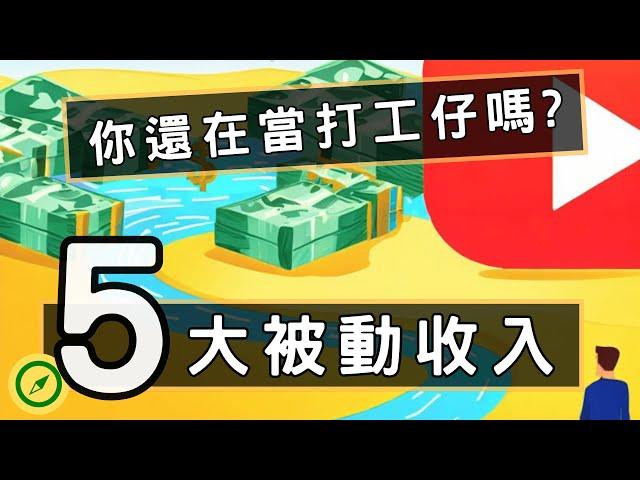 你還在當打工仔嗎?

5 大被動收入